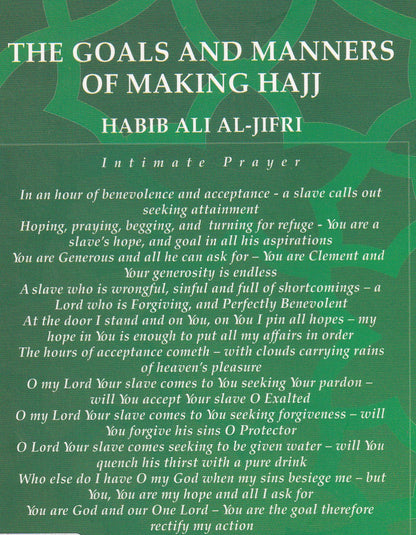 THE GOALS AND MANNERS OF MAKING HAJJ

HABIB ALI AL-JIFRI

Intimate Prayer

In an hour of benevolence and acceptance - a slave calls out seeking attainment
Hoping, praying, begging, and turning for refuge - You are a slave's hope, and goal in all his aspirations
You are Generous and all he can ask for – You are Clement and Your generosity is endless
A slave who is wrongful, sinful and full of shortcomings – a Lord who is Forgiving, and Perfectly Benevolent
At the door I stand and on You, on You I pin all hopes – my hope in You is enough to put all my affairs in order
The hours of acceptance cometh – with clouds carrying rains of heaven's pleasure
O my Lord Your slave comes to You seeking Your pardon – will You accept Your slave O Exalted
O my Lord Your slave comes to You seeking forgiveness – will You forgive his sins O Protector
O Lord Your slave comes seeking to be given water – will You quench his thirst with a pure drink
Who else do I have O my God when my sins besiege me – but You, You are my hope and all I ask for
You are God and our One Lord – You are the goal therefore rectify my action